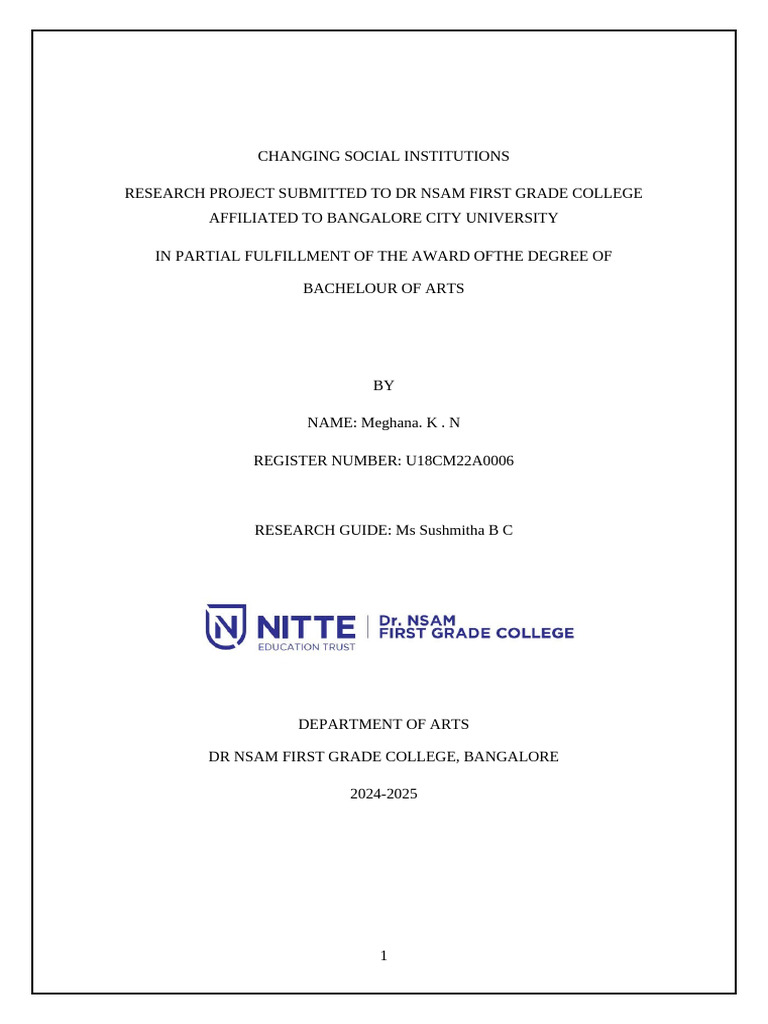 CHANGING SOCIAL INSTITUTIONS

RESEARCH PROJECT SUBMITTED TO DR NSAM FIRST GRADE COLLEGE AFFILIATED TO BANGALORE CITY UNIVERSITY

IN PARTIAL FULFILLMENT OF THE AWARD OFTHE DEGREE OF

BACHELOUR OF ARTS

BY

NAME: Meghana. K . N

REGISTER NUMBER: U18CM22A0006

RESEARCH GUIDE: Ms Sushmitha B C

NITTE EDUCATION TRUST | Dr. NSAM FIRST GRADE COLLEGE

DEPARTMENT OF ARTS

DR NSAM FIRST GRADE COLLEGE, BANGALORE

2024-2025

1